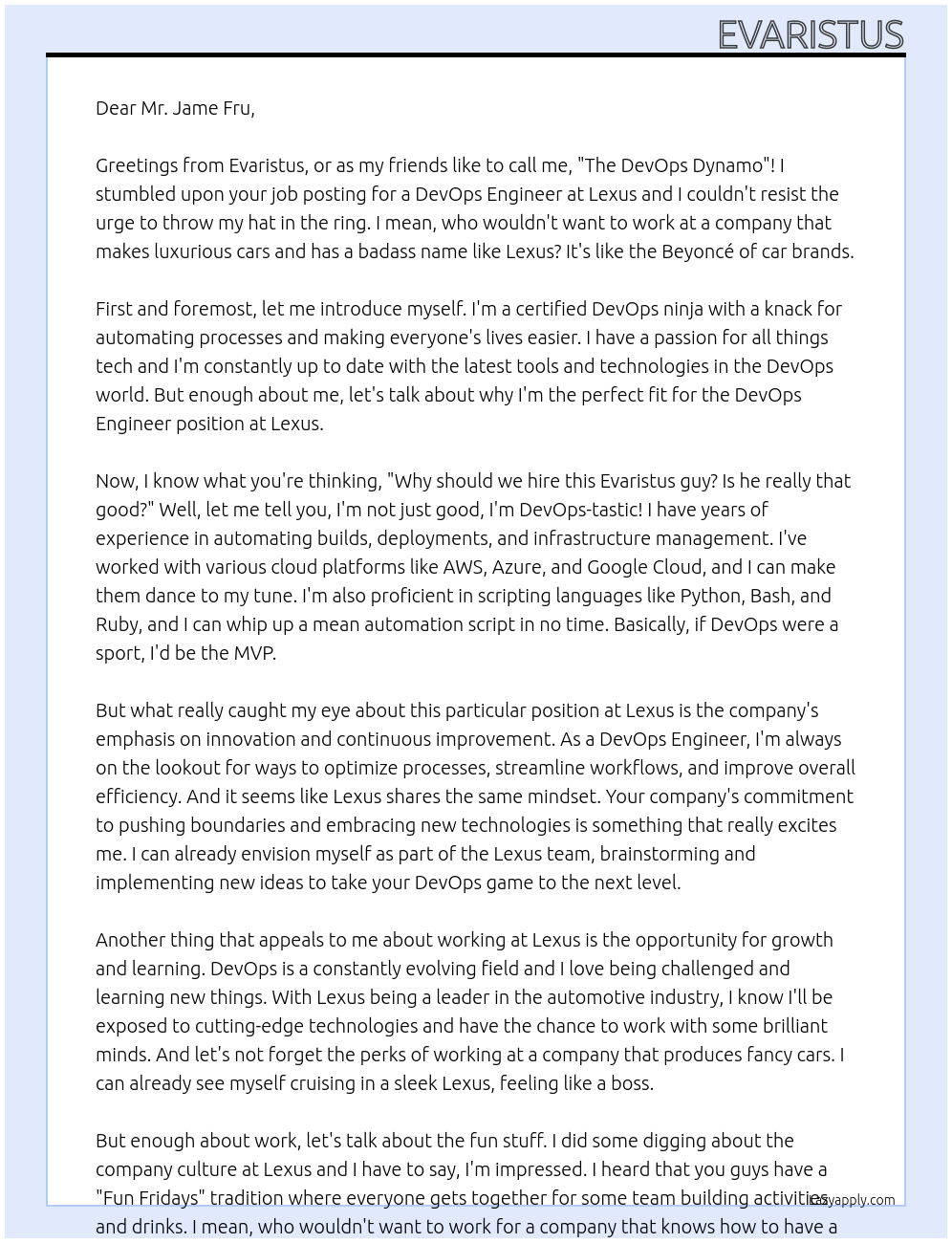 EVARISTUS

Dear Mr. Jame Fru,

Greetings from Evaristus, or as my friends like to call me, "The DevOps Dynamo"! I stumbled upon your job posting for a DevOps Engineer at Lexus and I couldn't resist the urge to throw my hat in the ring. I mean, who wouldn't want to work at a company that makes luxurious cars and has a badass name like Lexus? It's like the Beyoncé of car brands.

First and foremost, let me introduce myself. I'm a certified DevOps ninja with a knack for automating processes and making everyone's lives easier. I have a passion for all things tech and I'm constantly up to date with the latest tools and technologies in the DevOps world. But enough about me, let's talk about why I'm the perfect fit for the DevOps Engineer position at Lexus.

Now, I know what you're thinking, "Why should we hire this Evaristus guy? Is he really that good?" Well, let me tell you, I'm not just good, I'm DevOps-tastic! I have years of experience in automating builds, deployments, and infrastructure management. I've worked with various cloud platforms like AWS, Azure, and Google Cloud, and I can make them dance to my tune. I'm also proficient in scripting languages like Python, Bash, and Ruby, and I can whip up a mean automation script in no time. Basically, if DevOps were a sport, I'd be the MVP.

But what really caught my eye about this particular position at Lexus is the company's emphasis on innovation and continuous improvement. As a DevOps Engineer, I'm always on the lookout for ways to optimize processes, streamline workflows, and improve overall efficiency. And it seems like Lexus shares the same mindset. Your company's commitment to pushing boundaries and embracing new technologies is something that really excites me. I can already envision myself as part of the Lexus team, brainstorming and implementing new ideas to take your DevOps game to the next level.

Another thing that appeals to me about working at Lexus is the opportunity for growth and learning. DevOps is a constantly evolving field and I love being challenged and learning new things. With Lexus being a leader in the automotive industry, I know I'll be exposed to cutting-edge technologies and have the chance to work with some brilliant minds. And let's not forget the perks of working at a company that produces fancy cars. I can already see myself cruising in a sleek Lexus, feeling like a boss.

But enough about work, let's talk about the fun stuff. I did some digging about the company culture at Lexus and I have to say, I'm impressed. I heard that you guys have a "Fun Fridays" tradition where everyone gets together for some team building activities and drinks. I mean, who wouldn't want to work for a company that knows how to have a

easyapply.com